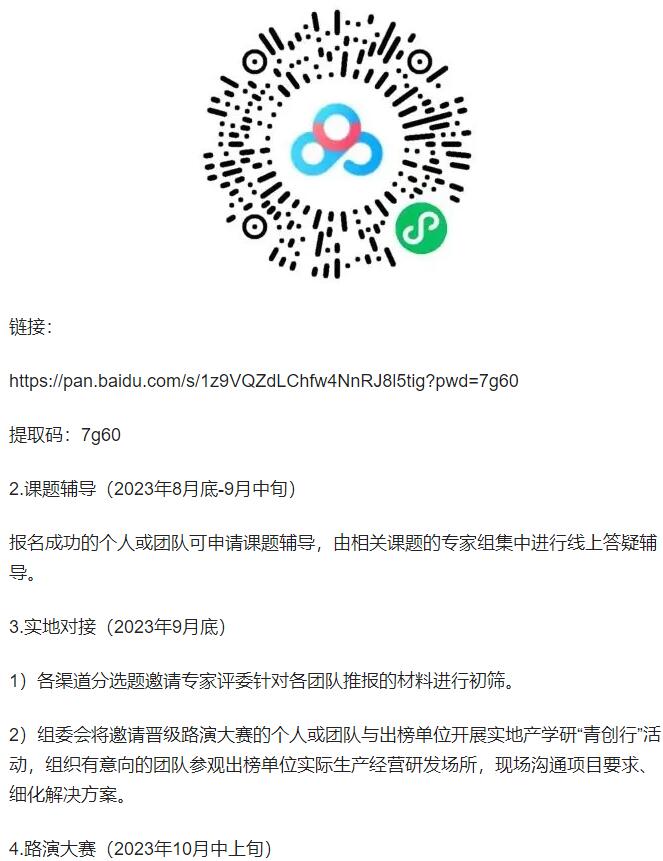 链接:

https://pan.baidu.com/s/1z9VQZdLChfw4NnRJ8l5tig?pwd=7g60

提取码：7g60

2.课题辅导（2023年8月底-9月中旬）

报名成功的个人或团队可申请课题辅导，由相关课题的专家组集中进行线上答疑辅导。

3.实地对接（2023年9月底）

1）各渠道分选题邀请专家评委针对各团队推报的材料进行初筛。

2）组委会将邀请晋级路演大赛的个人或团队与出榜单位开展实地产学研“青创行”活动，组织有意向的团队参观出榜单位实际生产经营研发场所，现场沟通项目要求、细化解决方案。

4.路演大赛（2023年10月中上旬）